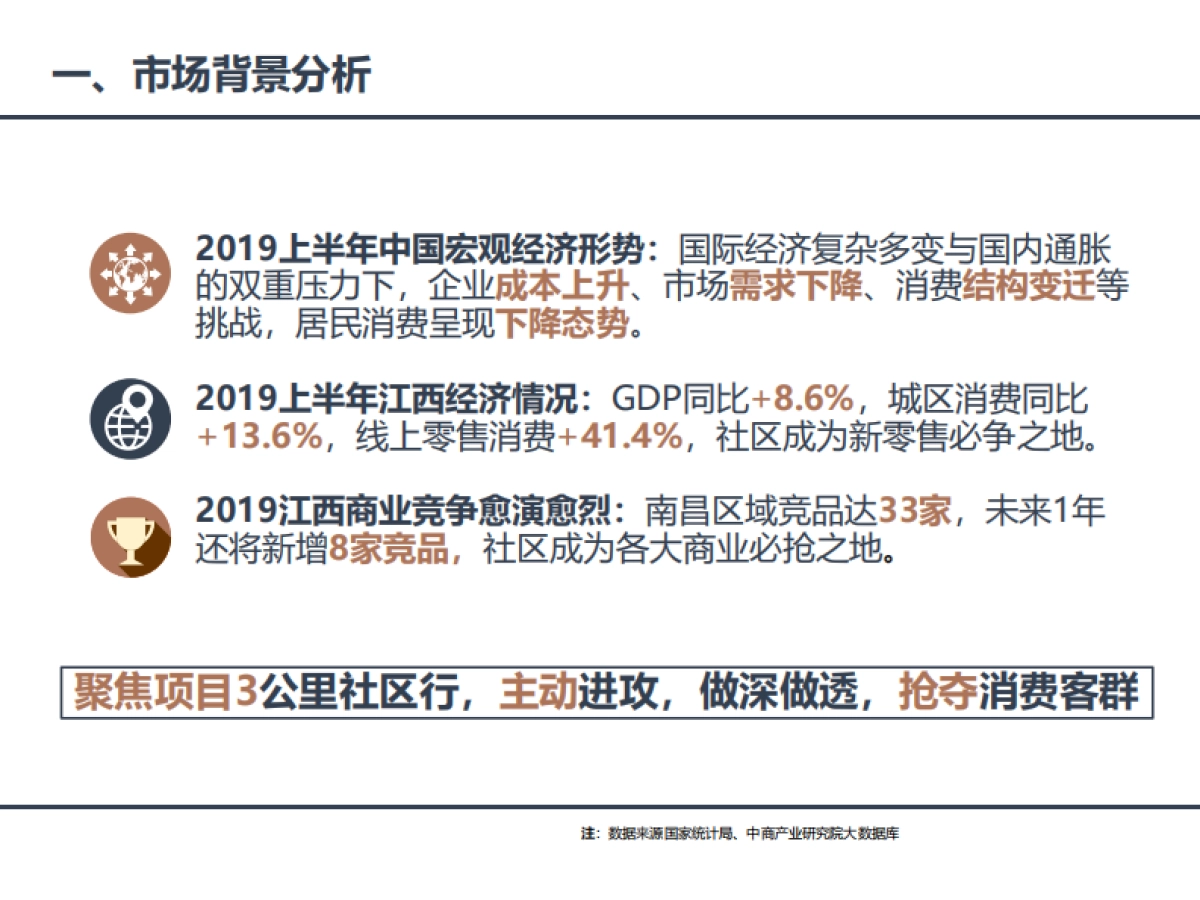 一、市场背景分析

2019上半年中国宏观经济形势：国际经济复杂多变与国内通胀的双重压力下，企业成本上升、市场需求下降、消费结构变迁等挑战，居民消费呈现下降态势。

2019上半年江西经济情况：GDP同比+8.6%，城区消费同比+13.6%，线上零售消费+41.4%，社区成为新零售必争之地。

2019江西商业竞争愈演愈烈：南昌区域竞品达33家，未来1年还将新增8家竞品，社区成为各大商业必抢之地。

聚焦项目3公里社区行，主动进攻，做深做透，抢夺消费客群

注：数据来源国家统计局、中商产业研究院大数据库